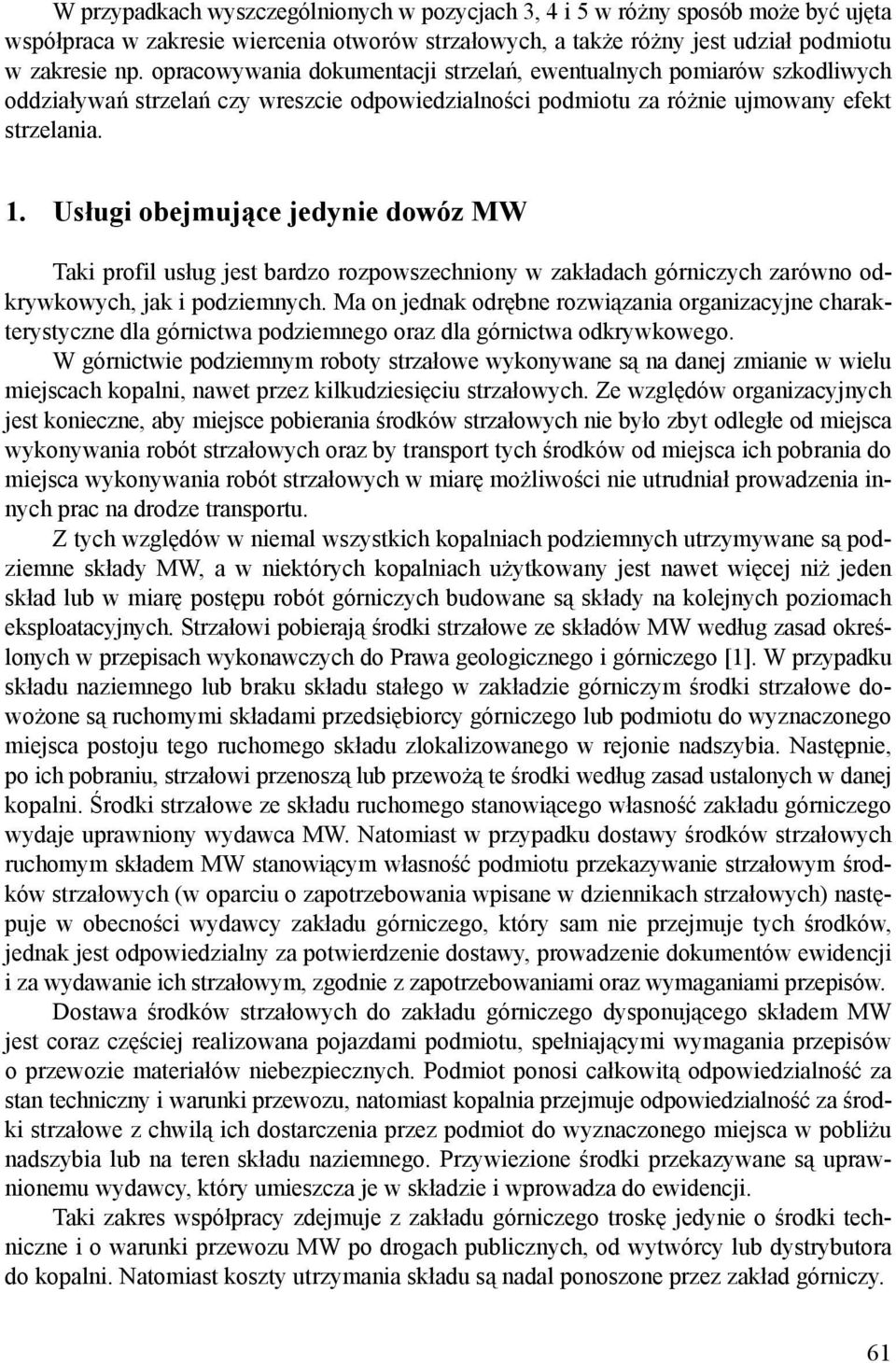 W przypadkach wyszczególnionych w pozycjach 3, 4 i 5 w różny sposób może być ujęta współpraca w zakresie wiercenia otworów strzałowych, a także różny jest udział podmiotu w zakresie np. opracowywania dokumentacji strzelań, ewentualnych pomiarów szkodliwych oddziaływań strzelań czy wreszcie odpowiedzialności podmiotu za różnie ujmowany efekt strzelania.

1. Usługi obejmujące jedynie dowóz MW

Taki profil usług jest bardzo rozpowszechniony w zakładach górniczych zarówno odkrywkowych, jak i podziemnych. Ma on jednak odrębne rozwiązania organizacyjne charakterystyczne dla górnictwa podziemnego oraz dla górnictwa odkrywkowego.

W górnictwie podziemnym roboty strzałowe wykonywane są na danej zmianie w wielu miejscach kopalni, nawet przez kilkudziesięciu strzałowych. Ze względów organizacyjnych jest konieczne, aby miejsce pobierania środków strzałowych nie było zbyt odległe od miejsca wykonywania robót strzałowych oraz by transport tych środków od miejsca ich pobrania do miejsca wykonywania robót strzałowych w miarę możliwości nie utrudniał prowadzenia innych prac na drodze transportu.

Z tych względów w niemal wszystkich kopalniach podziemnych utrzymywane są podziemne składy MW, a w niektórych kopalniach użytkowany jest nawet więcej niż jeden skład lub w miarę postępu robót górniczych budowane są składy na kolejnych poziomach eksploatacyjnych. Strzałowi pobierają środki strzałowe ze składów MW według zasad określonych w przepisach wykonawczych do Prawa geologicznego i górniczego [1]. W przypadku składu naziemnego lub braku składu stałego w zakładzie górniczym środki strzałowe dowożone są ruchomymi składami przedsiębiorcy górniczego lub podmiotu do wyznaczonego miejsca postoju tego ruchomego składu zlokalizowanego w rejonie nadszybia. Następnie, po ich pobraniu, strzałowi przenoszą lub przewożą te środki według zasad ustalonych w danej kopalni. Środki strzałowe ze składu ruchomego stanowiącego własność zakładu górniczego wydaje uprawniony wydawca MW. Natomiast w przypadku dostawy środków strzałowych ruchomym składem MW stanowiącym własność podmiotu przekazywanie strzałowym środków strzałowych (w oparciu o zapotrzebowania wpisane w dziennikach strzałowych) następuje w obecności wydawcy zakładu górniczego, który sam nie przejmuje tych środków, jednak jest odpowiedzialny za potwierdzenie dostawy, prowadzenie dokumentów ewidencji i za wydawanie ich strzałowym, zgodnie z zapotrzebowaniami oraz wymaganiami przepisów.

Dostawa środków strzałowych do zakładu górniczego dysponującego składem MW jest coraz częściej realizowana pojazdami podmiotu, spełniającymi wymagania przepisów o przewozie materiałów niebezpiecznych. Podmiot ponosi całkowitą odpowiedzialność za stan techniczny i warunki przewozu, natomiast kopalnia przejmuje odpowiedzialność za środki strzałowe z chwilą ich dostarczenia przez podmiot do wyznaczonego miejsca w pobliżu nadszybia lub na teren składu naziemnego. Przywiezione środki przekazywane są uprawnionemu wydawcy, który umieszcza je w składzie i wprowadza do ewidencji.

Taki zakres współpracy zdejmuje z zakładu górniczego troskę jedynie o środki techniczne i o warunki przewozu MW po drogach publicznych, od wytwórcy lub dystrybutora do kopalni. Natomiast koszty utrzymania składu są nadal ponoszone przez zakład górniczy.

61